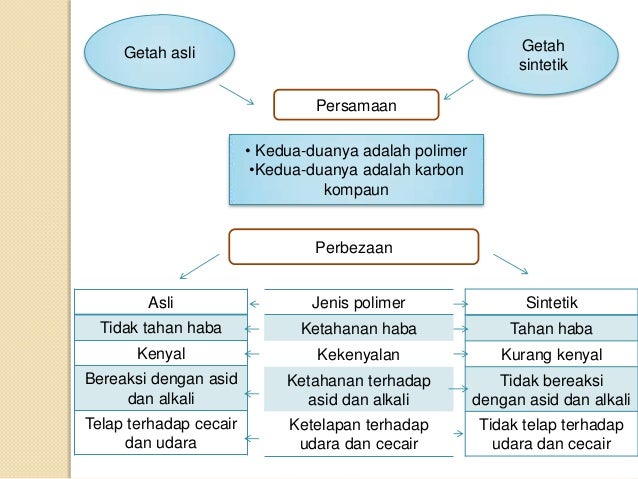 Getah asli

Getah sintetik

Persamaan

• Kedua-duanya adalah polimer
•Kedua-duanya adalah karbon kompaun

Perbezaan

| Asli | Jenis polimer | Sintetik |
|---|---|---|
| Tidak tahan haba | Ketahanan haba | Tahan haba |
| Kenyal | Kekenyalan | Kurang kenyal |
| Bereaksi dengan asid dan alkali | Ketahanan terhadap asid dan alkali | Tidak bereaksi dengan asid dan alkali |
| Telap terhadap cecair dan udara | Ketelapan terhadap udara dan cecair | Tidak telap terhadap udara dan cecair |